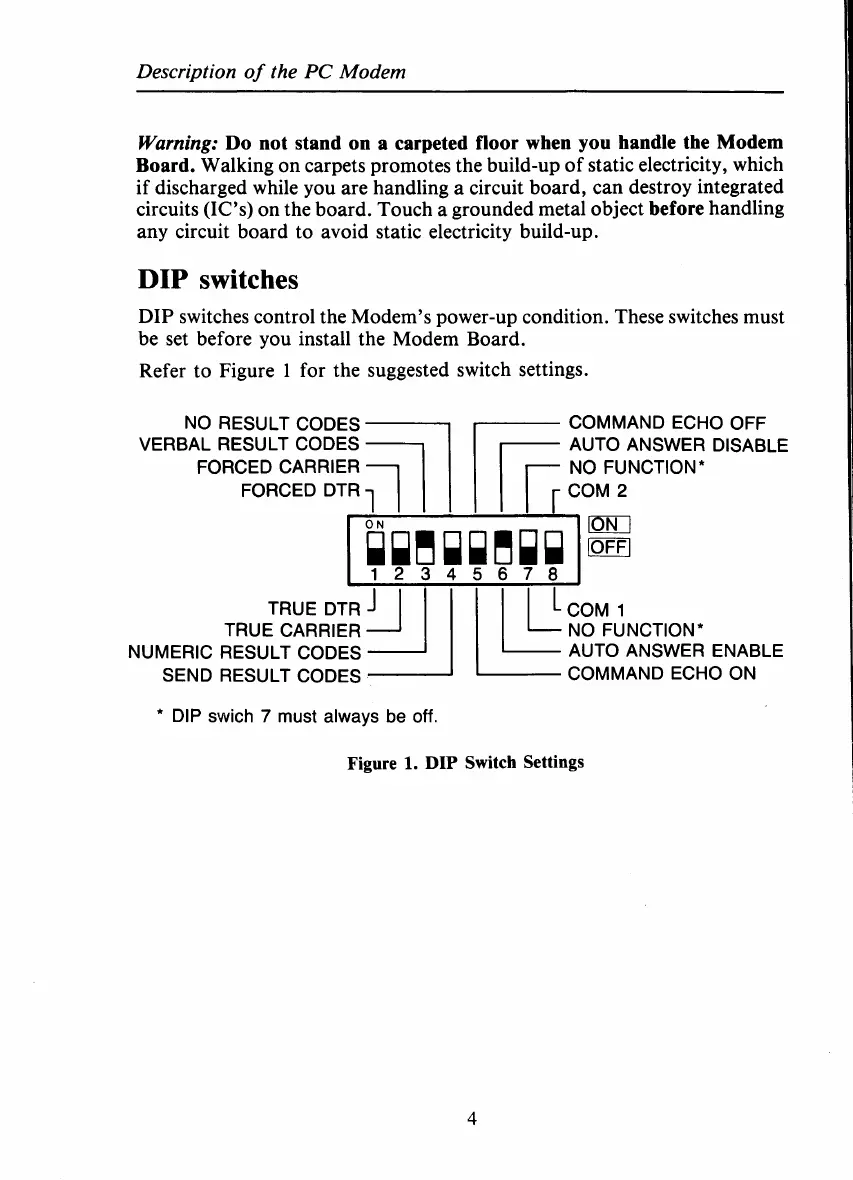 Description of the PC Modem

Warning: Do not stand on a carpeted floor when you handle the Modem Board. Walking on carpets promotes the build-up of static electricity, which if discharged while you are handling a circuit board, can destroy integrated circuits (IC's) on the board. Touch a grounded metal object before handling any circuit board to avoid static electricity build-up.

DIP switches

DIP switches control the Modem's power-up condition. These switches must be set before you install the Modem Board.

Refer to Figure 1 for the suggested switch settings.

NO RESULT CODES
VERBAL RESULT CODES
FORCED CARRIER
FORCED DTR

COMMAND ECHO OFF
AUTO ANSWER DISABLE
NO FUNCTION*
COM 2

ON
1 2 3 4 5 6 7 8
ON
OFF

TRUE DTR
TRUE CARRIER
NUMERIC RESULT CODES
SEND RESULT CODES

COM 1
NO FUNCTION*
AUTO ANSWER ENABLE
COMMAND ECHO ON

* DIP swich 7 must always be off.

Figure 1. DIP Switch Settings

4